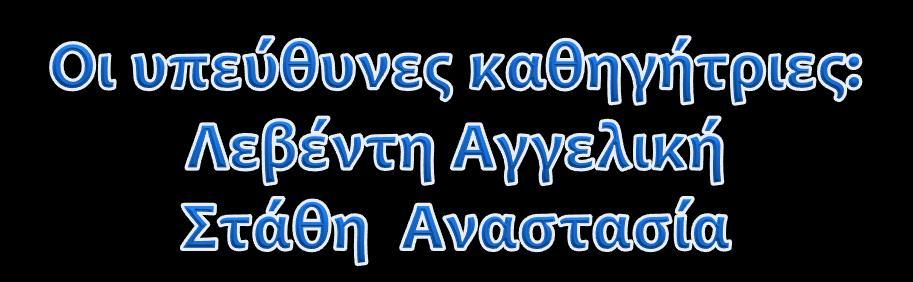 Οι υπεύθυνες καθηγήτριες:
Λεβέντη Αγγελική
Στάθη Αναστασία